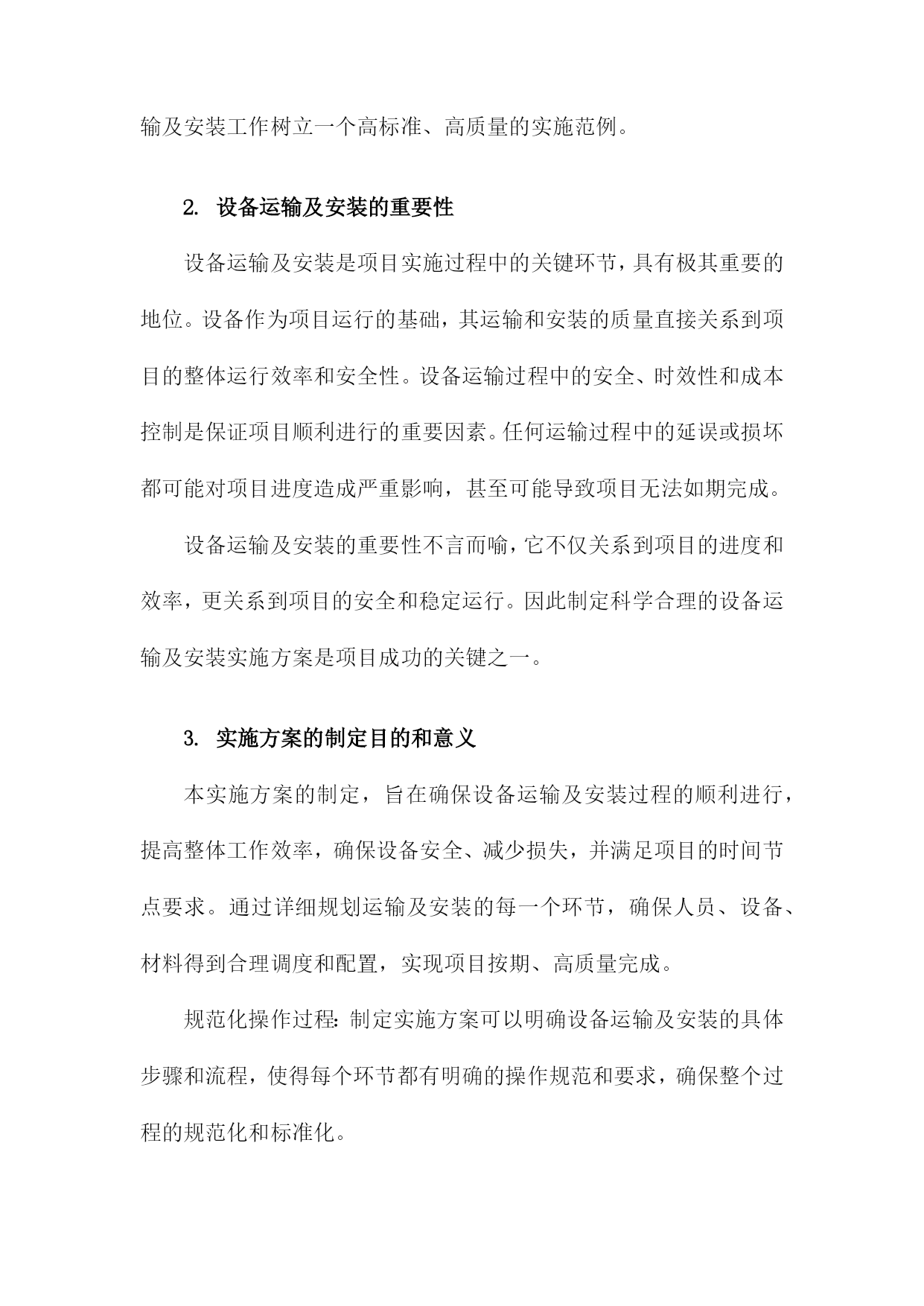 输及安装工作树立一个高标准、高质量的实施范例。

2. 设备运输及安装的重要性

设备运输及安装是项目实施过程中的关键环节，具有极其重要的地位。设备作为项目运行的基础，其运输和安装的质量直接关系到项目的整体运行效率和安全性。设备运输过程中的安全、时效性和成本控制是保证项目顺利进行的重要因素。任何运输过程中的延误或损坏都可能对项目进度造成严重影响，甚至可能导致项目无法如期完成。

设备运输及安装的重要性不言而喻，它不仅关系到项目的进度和效率，更关系到项目的安全和稳定运行。因此制定科学合理的设备运输及安装实施方案是项目成功的关键之一。

3. 实施方案的制定目的和意义

本实施方案的制定，旨在确保设备运输及安装过程的顺利进行，提高整体工作效率，确保设备安全、减少损失，并满足项目的时间节点要求。通过详细规划运输及安装的每一个环节，确保人员、设备、材料得到合理调度和配置，实现项目按期、高质量完成。

规范化操作过程：制定实施方案可以明确设备运输及安装的具体步骤和流程，使得每个环节都有明确的操作规范和要求，确保整个过程的规范化和标准化。